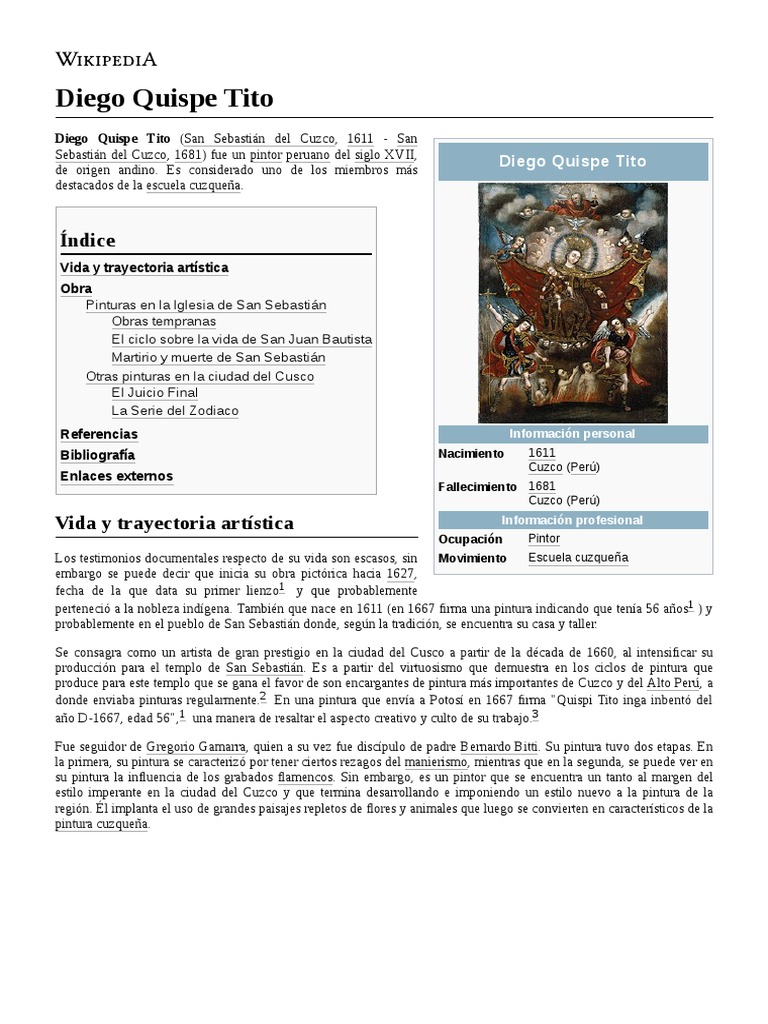 WIKIPEDIA

Diego Quispe Tito

Diego Quispe Tito (San Sebastián del Cuzco, 1611 - San Sebastián del Cuzco, 1681) fue un pintor peruano del siglo XVII, de origen andino. Es considerado uno de los miembros más destacados de la escuela cuzqueña.

Índice
Vida y trayectoria artística
Obra
Pinturas en la Iglesia de San Sebastián
Obras tempranas
El ciclo sobre la vida de San Juan Bautista
Martirio y muerte de San Sebastián
Otras pinturas en la ciudad del Cusco
El Juicio Final
La Serie del Zodiaco
Referencias
Bibliografía
Enlaces externos

Diego Quispe Tito

Información personal

| Nacimiento | 1611 Cuzco (Perú) |
|---|---|
| Fallecimiento | 1681 Cuzco (Perú) |

Información profesional

| Ocupación | Pintor |
|---|---|
| Movimiento | Escuela cuzqueña |

Vida y trayectoria artística

Los testimonios documentales respecto de su vida son escasos, sin embargo se puede decir que inicia su obra pictórica hacia 1627, fecha de la que data su primer lienzo$^1$ y que probablemente perteneció a la nobleza indígena. También que nace en 1611 (en 1667 firma una pintura indicando que tenía 56 años$^1$ ) y probablemente en el pueblo de San Sebastián donde, según la tradición, se encuentra su casa y taller.

Se consagra como un artista de gran prestigio en la ciudad del Cusco a partir de la década de 1660, al intensificar su producción para el templo de San Sebastián. Es a partir del virtuosismo que demuestra en los ciclos de pintura que produce para este templo que se gana el favor de son encargantes de pintura más importantes de Cuzco y del Alto Perú, a donde enviaba pinturas regularmente.$^2$ En una pintura que envía a Potosí en 1667 firma "Quispi Tito inga inbentó del año D-1667, edad 56",$^1$ una manera de resaltar el aspecto creativo y culto de su trabajo.$^3$

Fue seguidor de Gregorio Gamarra, quien a su vez fue discípulo de padre Bernardo Bitti. Su pintura tuvo dos etapas. En la primera, su pintura se caracterizó por tener ciertos rezagos del manierismo, mientras que en la segunda, se puede ver en su pintura la influencia de los grabados flamencos. Sin embargo, es un pintor que se encuentra un tanto al margen del estilo imperante en la ciudad del Cuzco y que termina desarrollando e imponiendo un estilo nuevo a la pintura de la región. Él implanta el uso de grandes paisajes repletos de flores y animales que luego se convierten en característicos de la pintura cuzqueña.